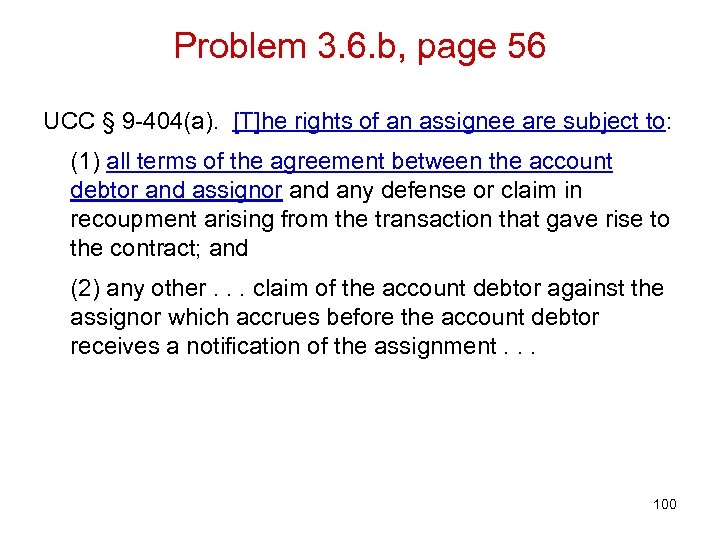 Problem 3.6.b, page 56

UCC § 9-404(a). [T]he rights of an assignee are subject to:

(1) all terms of the agreement between the account debtor and assignor and any defense or claim in recoupment arising from the transaction that gave rise to the contract; and

(2) any other . . . claim of the account debtor against the assignor which accrues before the account debtor receives a notification of the assignment . . .

100